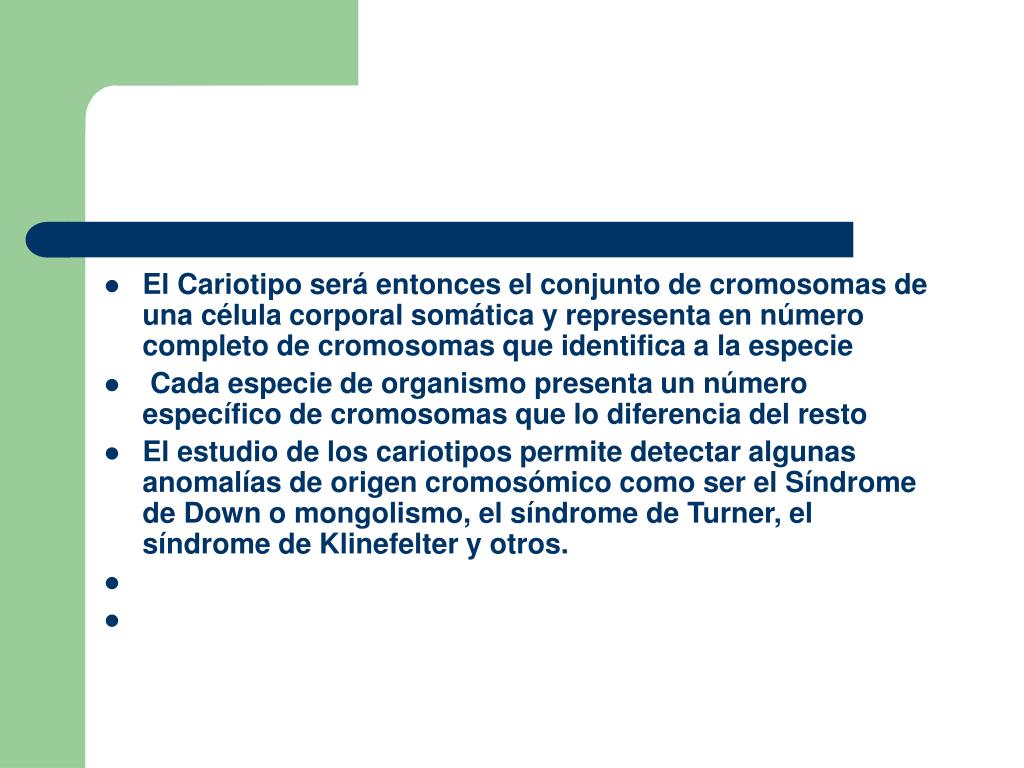 - El Cariotipo será entonces el conjunto de cromosomas de una célula corporal somática y representa en número completo de cromosomas que identifica a la especie
- Cada especie de organismo presenta un número específico de cromosomas que lo diferencia del resto
- El estudio de los cariotipos permite detectar algunas anomalías de origen cromosómico como ser el Síndrome de Down o mongolismo, el síndrome de Turner, el síndrome de Klinefelter y otros.